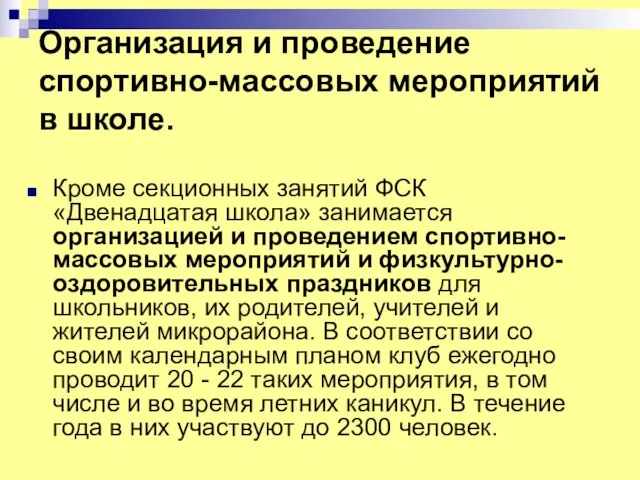 Организация и проведение спортивно-массовых мероприятий в школе.

Кроме секционных занятий ФСК «Двенадцатая школа» занимается организацией и проведением спортивно-массовых мероприятий и физкультурно-оздоровительных праздников для школьников, их родителей, учителей и жителей микрорайона. В соответствии со своим календарным планом клуб ежегодно проводит 20 - 22 таких мероприятия, в том числе и во время летних каникул. В течение года в них участвуют до 2300 человек.